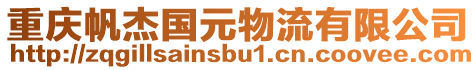 重庆帆杰国元物流有限公司
http://zqgillsainsbu1.cn.coovee.com